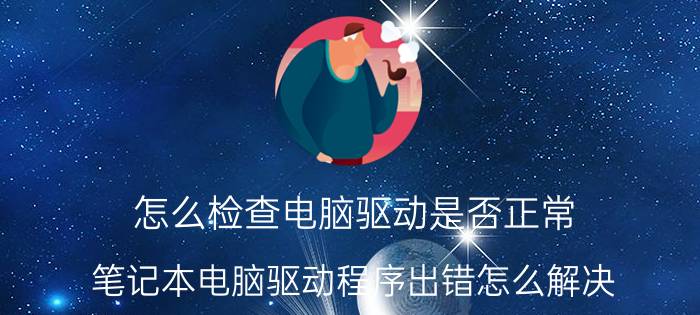 怎么检查电脑驱动是否正常

笔记本电脑驱动程序出错怎么解决